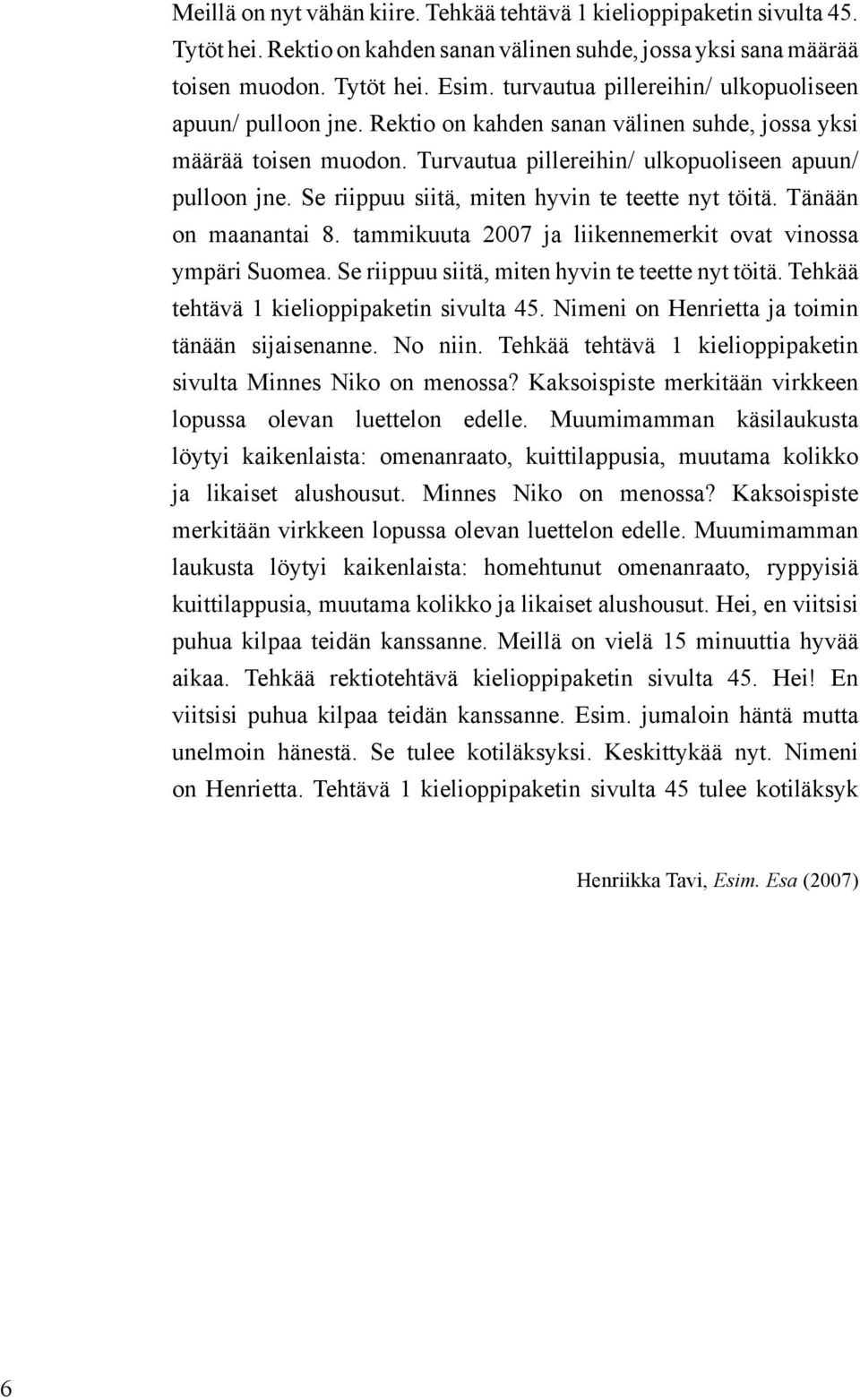 Meillä on nyt vähän kiire. Tehkää tehtävä 1 kielioppipaketin sivulta 45. Tytöt hei. Rektio on kahden sanan välinen suhde, jossa yksi sana määrää toisen muodon. Tytöt hei. Esim. turvautua pillereihin/ ulkopuoliseen apuun/ pulloon jne. Rektio on kahden sanan välinen suhde, jossa yksi määrää toisen muodon. Turvautua pillereihin/ ulkopuoliseen apuun/ pulloon jne. Se riippuu siitä, miten hyvin te teette nyt töitä. Tänään on maanantai 8. tammikuuta 2007 ja liikennemerkit ovat vinossa ympäri Suomea. Se riippuu siitä, miten hyvin te teette nyt töitä. Tehkää tehtävä 1 kielioppipaketin sivulta 45. Nimeni on Henrietta ja toimin tänään sijaisenanne. No niin. Tehkää tehtävä 1 kielioppipaketin sivulta Minnes Niko on menossa? Kaksoispiste merkitään virkkeen lopussa olevan luettelon edelle. Muumimamman käsilaukusta löytyi kaikenlaista: omenanraato, kuittilappusia, muutama kolikko ja likaiset alushousut. Minnes Niko on menossa? Kaksoispiste merkitään virkkeen lopussa olevan luettelon edelle. Muumimamman laukusta löytyi kaikenlaista: homehtunut omenanraato, ryppyisiä kuittilappusia, muutama kolikko ja likaiset alushousut. Hei, en viitsisi puhua kilpaa teidän kanssanne. Meillä on vielä 15 minuuttia hyvää aikaa. Tehkää rektiotehtävä kielioppipaketin sivulta 45. Hei! En viitsisi puhua kilpaa teidän kanssanne. Esim. jumaloin häntä mutta unelmoin hänestä. Se tulee kotiläksyksi. Keskittykää nyt. Nimeni on Henrietta. Tehtävä 1 kielioppipaketin sivulta 45 tulee kotiläksyk

Henriikka Tavi, Esim. Esa (2007)

6